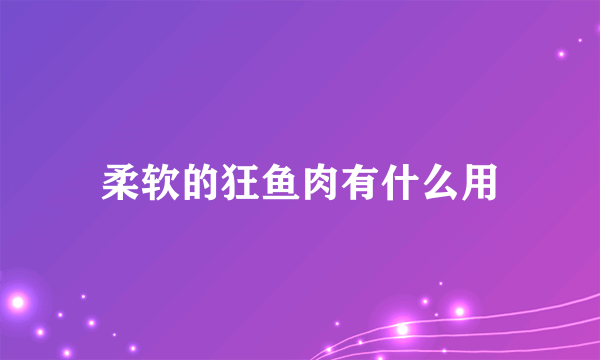 柔软的狂鱼肉有什么用